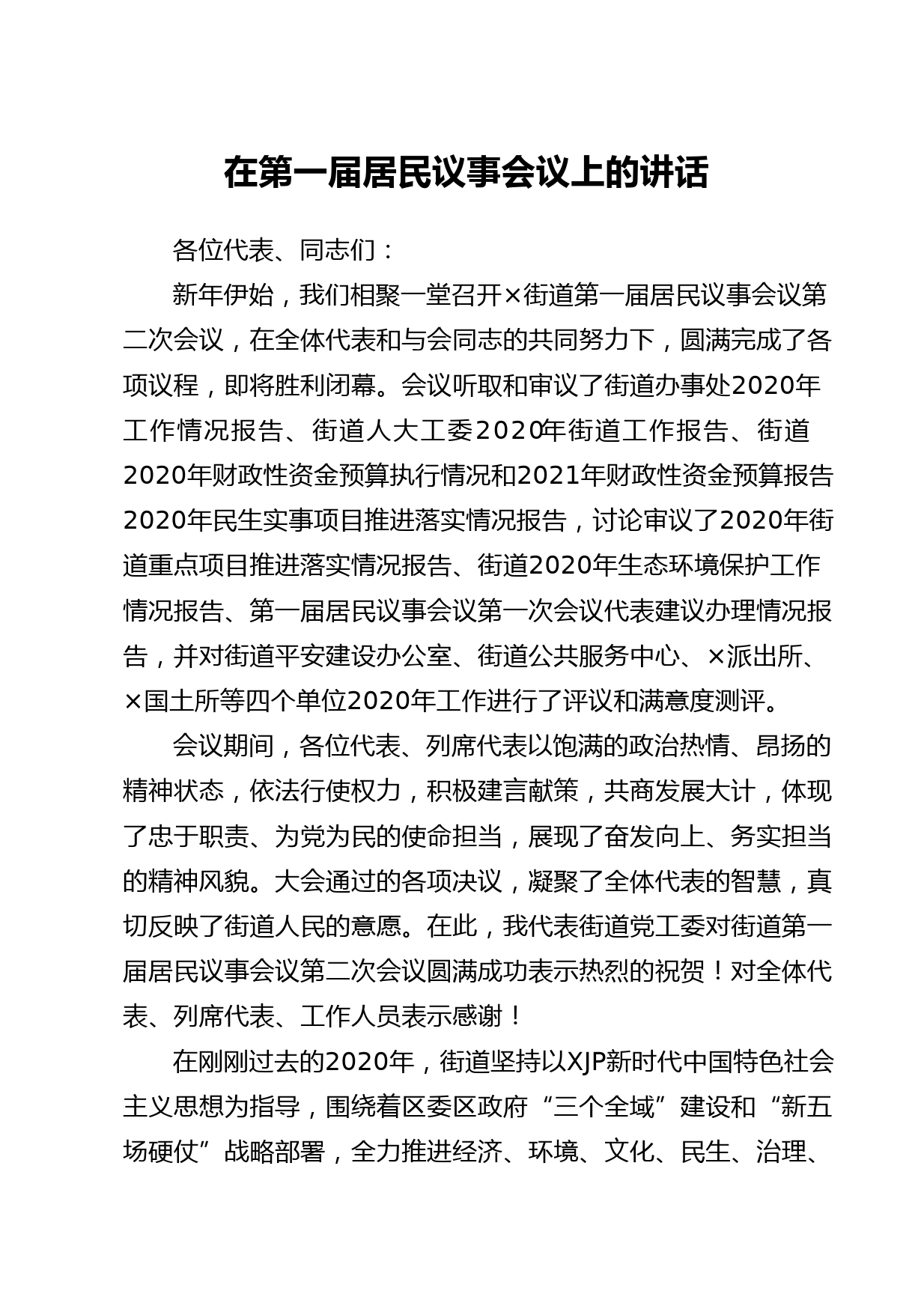 在第一届居民议事会议上的讲话

各位代表、同志们：

新年伊始，我们相聚一堂召开×街道第一届居民议事会议第二次会议，在全体代表和与会同志的共同努力下，圆满完成了各项议程，即将胜利闭幕。会议听取和审议了街道办事处2020年工作情况报告、街道人大工委2020年街道工作报告、街道2020年财政性资金预算执行情况和2021年财政性资金预算报告2020年民生实事项目推进落实情况报告，讨论审议了2020年街道重点项目推进落实情况报告、街道2020年生态环境保护工作情况报告、第一届居民议事会议第一次会议代表建议办理情况报告，并对街道平安建设办公室、街道公共服务中心、×派出所、×国土所等四个单位2020年工作进行了评议和满意度测评。

会议期间，各位代表、列席代表以饱满的政治热情、昂扬的精神状态，依法行使权力，积极建言献策，共商发展大计，体现了忠于职责、为党为民的使命担当，展现了奋发向上、务实担当的精神风貌。大会通过的各项决议，凝聚了全体代表的智慧，真切反映了街道人民的意愿。在此，我代表街道党工委对街道第一届居民议事会议第二次会议圆满成功表示热烈的祝贺！对全体代表、列席代表、工作人员表示感谢！

在刚刚过去的2020年，街道坚持以XJP新时代中国特色社会主义思想为指导，围绕着区委区政府“三个全域”建设和“新五场硬仗”战略部署，全力推进经济、环境、文化、民生、治理、